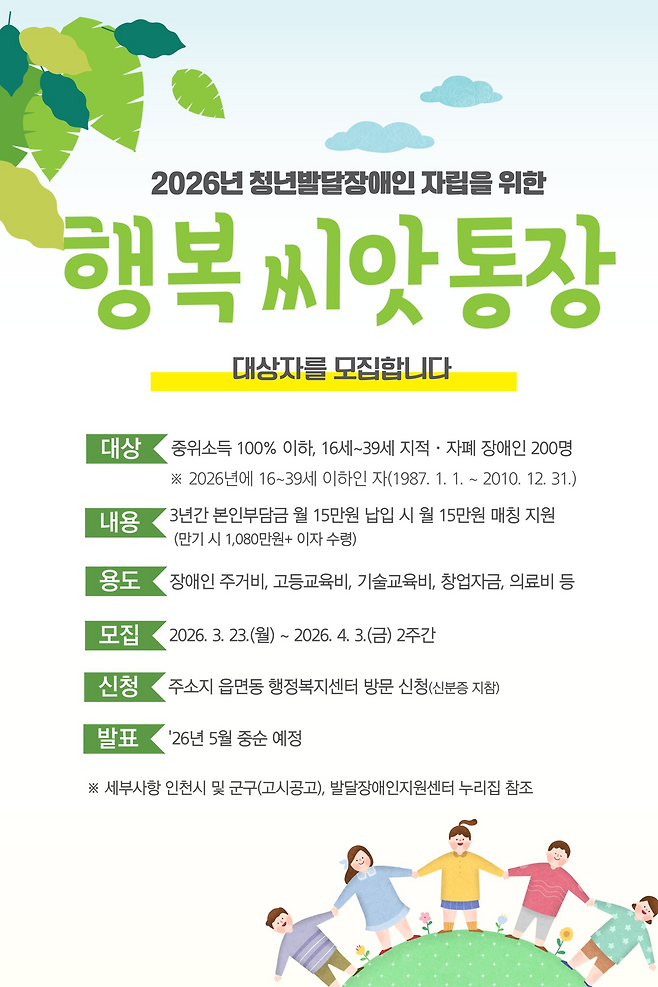 2026년 청년발달장애인 자립을 위한

행복 씨앗 통장

대상자를 모집합니다

대상 중위소득 100% 이하, 16세~39세 지적 · 자폐 장애인 200명
※ 2026년에 16~39세 이하인 자(1987. 1. 1. ~ 2010. 12. 31.)

내용 3년간 본인부담금 월 15만원 납입 시 월 15만원 매칭 지원
(만기 시 1,080만원+ 이자 수령)

용도 장애인 주거비, 고등교육비, 기술교육비, 창업자금, 의료비 등

모집 2026. 3. 23.(월) ~ 2026. 4. 3.(금) 2주간

신청 주소지 읍면동 행정복지센터 방문 신청(신분증 지참)

발표 '26년 5월 중순 예정

※ 세부사항 인천시 및 군구(고시공고), 발달장애인지원센터 누리집 참조